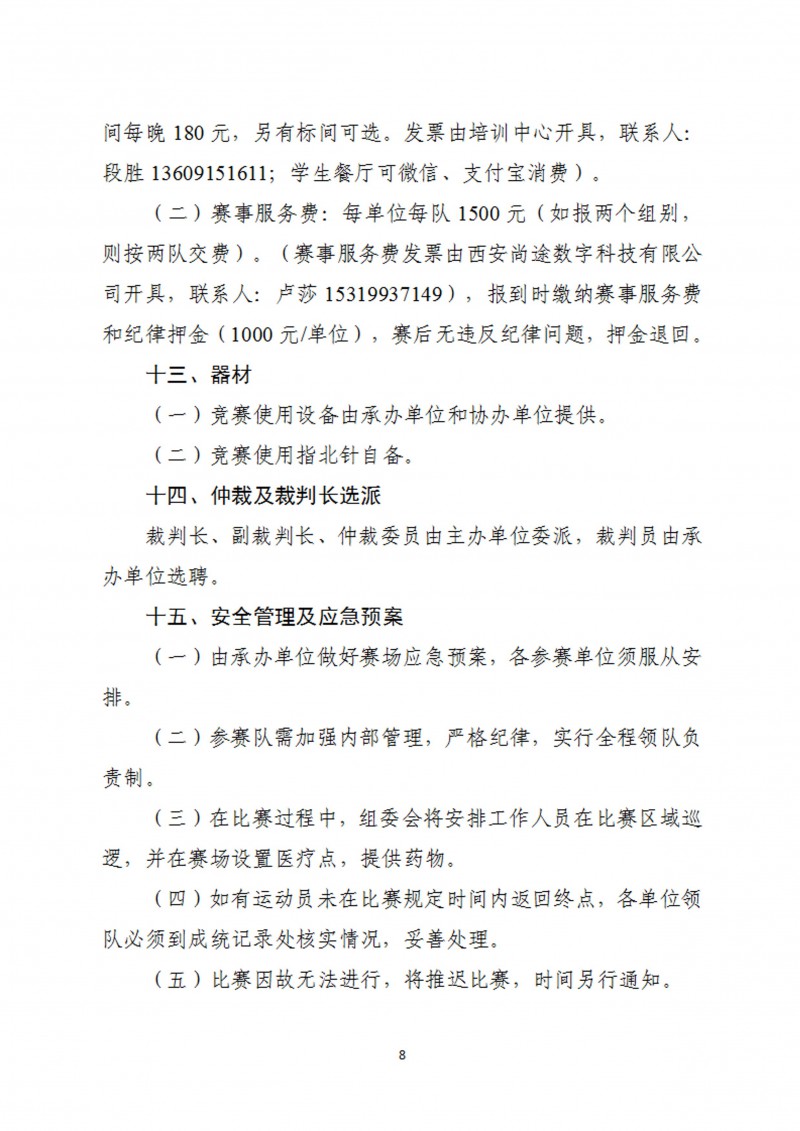 间每晚 180 元，另有标间可选。发票由培训中心开具，联系人：段胜 13609151611；学生餐厅可微信、支付宝消费）。

（二）赛事服务费：每单位每队 1500 元（如报两个组别，则按两队交费）。（赛事服务费发票由西安尚途数字科技有限公司开具，联系人：卢莎 15319937149），报到时缴纳赛事服务费和纪律押金（1000 元/单位），赛后无违反纪律问题，押金退回。

十三、器材

（一）竞赛使用设备由承办单位和协办单位提供。

（二）竞赛使用指北针自备。

十四、仲裁及裁判长选派

裁判长、副裁判长、仲裁委员由主办单位委派，裁判员由承办单位选聘。

十五、安全管理及应急预案

（一）由承办单位做好赛场应急预案，各参赛单位须服从安排。

（二）参赛队需加强内部管理，严格纪律，实行全程领队负责制。

（三）在比赛过程中，组委会将安排工作人员在比赛区域巡逻，并在赛场设置医疗点，提供药物。

（四）如有运动员未在比赛规定时间内返回终点，各单位领队必须到成统记录处核实情况，妥善处理。

（五）比赛因故无法进行，将推迟比赛，时间另行通知。

8